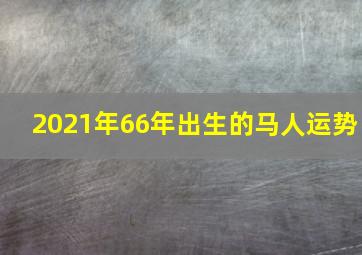 2021年66年出生的马人运势